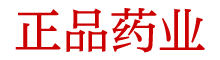 正品药业